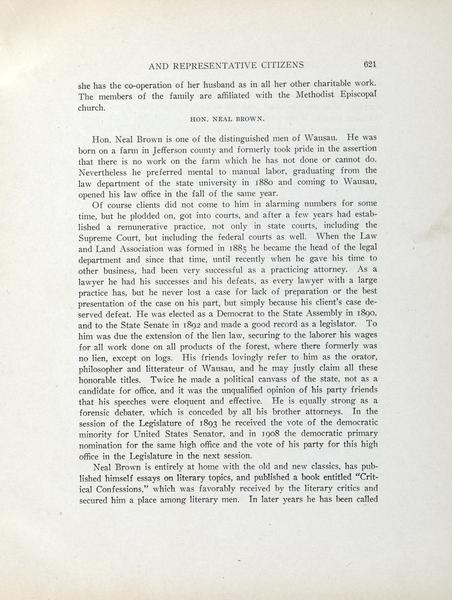 AND REPRESENTATIVE CITIZENS 621

she has the co-operation of her husband as in all her other charitable work. The members of the family are affiliated with the Methodist Episcopal church.

HON. NEAL BROWN.

Hon. Neal Brown is one of the distinguished men of Wausau. He was born on a farm in Jefferson county and formerly took pride in the assertion that there is no work on the farm which he has not done or cannot do. Nevertheless he preferred mental to manual labor, graduating from the law department of the state university in 1880 and coming to Wausau, opened his law office in the fall of the same year.

Of course clients did not come to him in alarming numbers for some time, but he plodded on, got into courts, and after a few years had established a remunerative practice, not only in state courts, including the Supreme Court, but including the federal courts as well. When the Law and Land Association was formed in 1885 he became the head of the legal department and since that time, until recently when he gave his time to other business, had been very successful as a practicing attorney. As a lawyer he had his successes and his defeats, as every lawyer with a large practice has, but he never lost a case for lack of preparation or the best presentation of the case on his part, but simply because his client's case deserved defeat. He was elected as a Democrat to the State Assembly in 1890, and to the State Senate in 1892 and made a good record as a legislator. To him was due the extension of the lien law, securing to the laborer his wages for all work done on all products of the forest, where there formerly was no lien, except on logs. His friends lovingly refer to him as the orator, philosopher and litterateur of Wausau, and he may justly claim all these honorable titles. Twice he made a political canvass of the state, not as a candidate for office, and it was the unqualified opinion of his party friends that his speeches were eloquent and effective. He is equally strong as a forensic debater, which is conceded by all his brother attorneys. In the session of the Legislature of 1893 he received the vote of the democratic minority for United States Senator, and in 1908 the democratic primary nomination for the same high office and the vote of his party for this high office in the Legislature in the next session.

Neal Brown is entirely at home with the old and new classics, has published himself essays on literary topics, and published a book entitled "Critical Confessions," which was favorably received by the literary critics and secured him a place among literary men. In later years he has been called